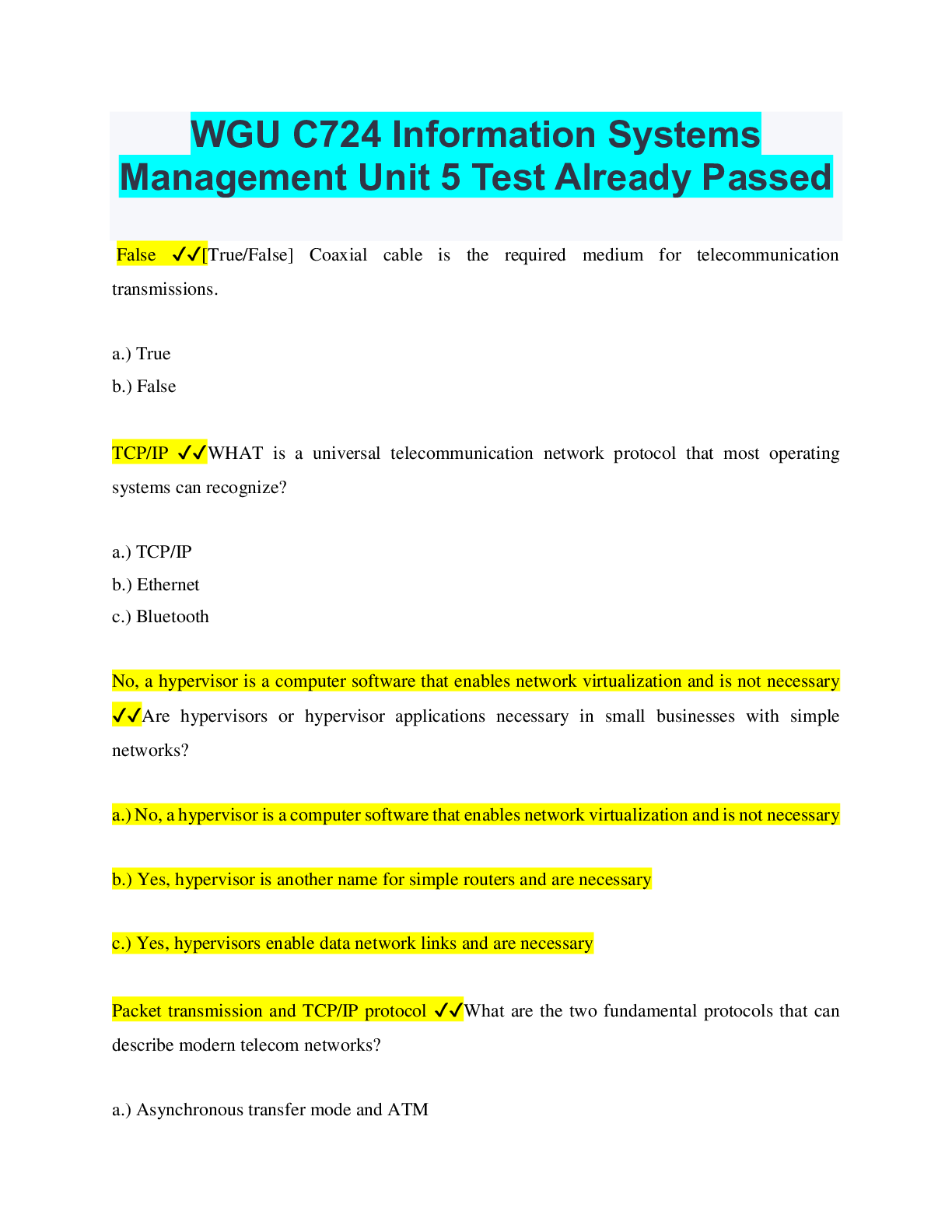 WGU C724 Information Systems Management Unit 5 Test Already Passed

False ✓✓[True/False] Coaxial cable is the required medium for telecommunication transmissions.

a.) True
b.) False

TCP/IP ✓✓WHAT is a universal telecommunication network protocol that most operating systems can recognize?

a.) TCP/IP
b.) Ethernet
c.) Bluetooth

No, a hypervisor is a computer software that enables network virtualization and is not necessary ✓✓Are hypervisors or hypervisor applications necessary in small businesses with simple networks?

a.) No, a hypervisor is a computer software that enables network virtualization and is not necessary

b.) Yes, hypervisor is another name for simple routers and are necessary

c.) Yes, hypervisors enable data network links and are necessary

Packet transmission and TCP/IP protocol ✓✓What are the two fundamental protocols that can describe modern telecom networks?

a.) Asynchronous transfer mode and ATM